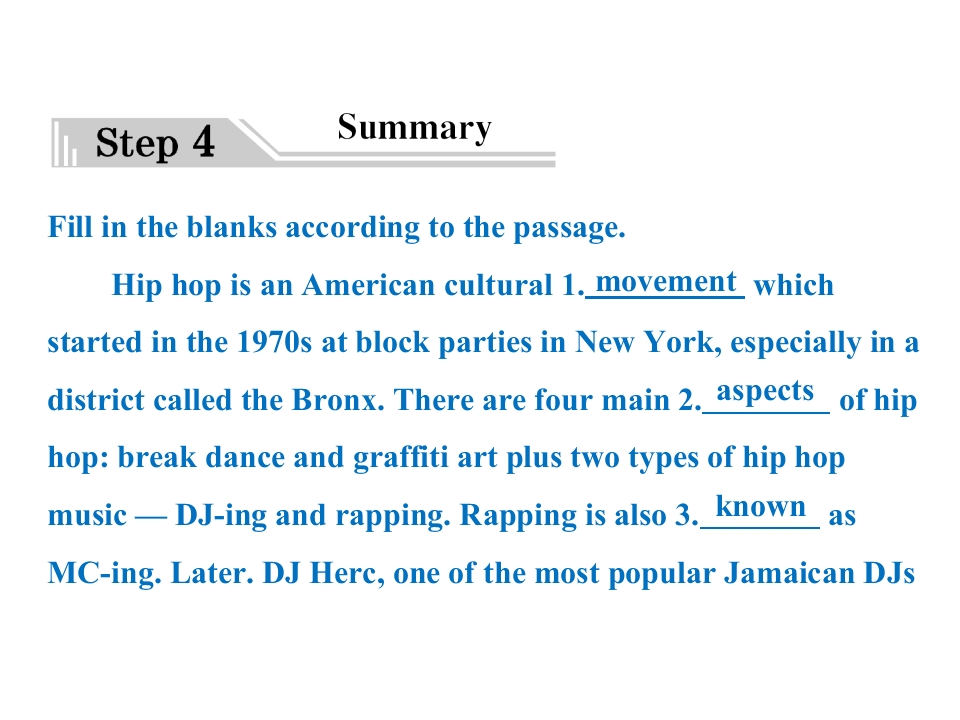 Step 4

Summary

Fill in the blanks according to the passage.

Hip hop is an American cultural 1. movement which started in the 1970s at block parties in New York, especially in a district called the Bronx. There are four main 2. aspects of hip hop: break dance and graffiti art plus two types of hip hop music — DJ-ing and rapping. Rapping is also 3. known as MC-ing. Later. DJ Herc, one of the most popular Jamaican DJs